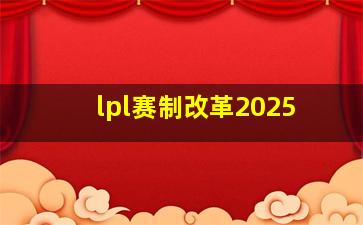 lpl赛制改革2025